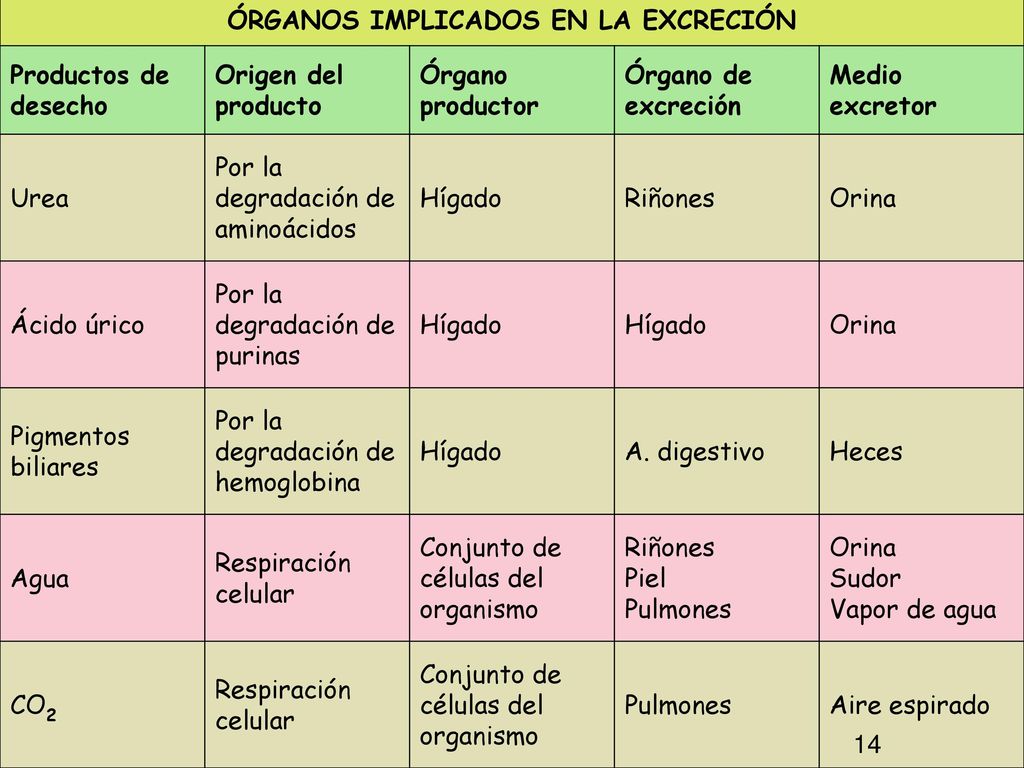 ÓRGANOS IMPLICADOS EN LA EXCRECIÓN

| Productos de desecho | Origen del producto | Órgano productor | Órgano de excreción | Medio excretor |
|---|---|---|---|---|
| Urea | Por la degradación de aminoácidos | Hígado | Riñones | Orina |
| Ácido úrico | Por la degradación de purinas | Hígado | Hígado | Orina |
| Pigmentos biliares | Por la degradación de hemoglobina | Hígado | A. digestivo | Heces |
| Agua | Respiración celular | Conjunto de células del organismo | Riñones Piel Pulmones | Orina Sudor Vapor de agua |
| $CO_2$ | Respiración celular | Conjunto de células del organismo | Pulmones | Aire espirado |

14